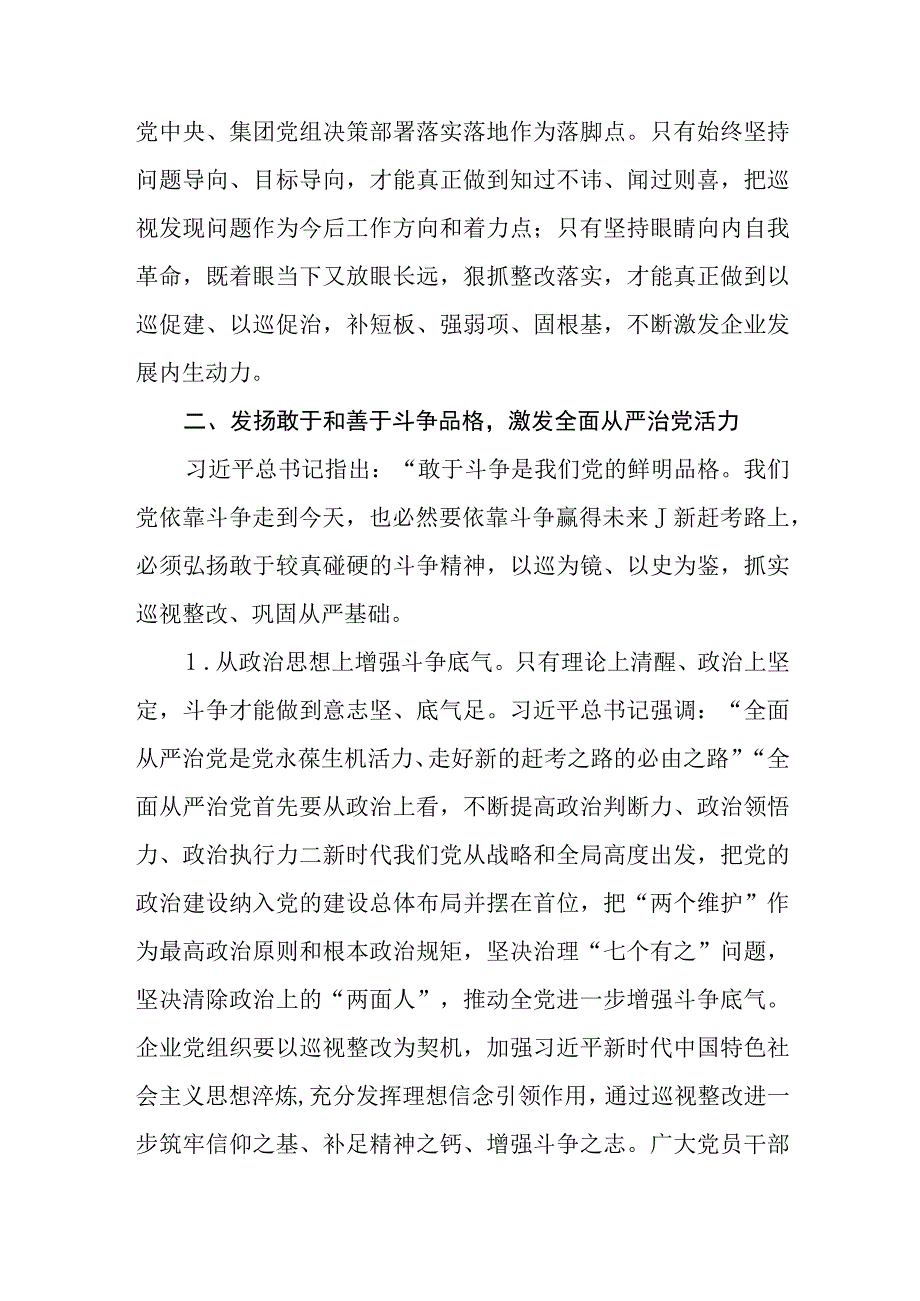 党中央、集团党组决策部署落实落地作为落脚点。只有始终坚持问题导向、目标导向，才能真正做到知过不讳、闻过则喜，把巡视发现问题作为今后工作方向和着力点；只有坚持眼睛向内自我革命，既着眼当下又放眼长远，狠抓整改落实，才能真正做到以巡促建、以巡促治，补短板、强弱项、固根基，不断激发企业发展内生动力。

二、发扬敢于和善于斗争品格，激发全面从严治党活力

习近平总书记指出：“敢于斗争是我们党的鲜明品格。我们党依靠斗争走到今天，也必然要依靠斗争赢得未来J新赶考路上，必须弘扬敢于较真碰硬的斗争精神，以巡为镜、以史为鉴，抓实巡视整改、巩固从严基础。

1.从政治思想上增强斗争底气。只有理论上清醒、政治上坚定，斗争才能做到意志坚、底气足。习近平总书记强调：“全面从严治党是党永葆生机活力、走好新的赶考之路的必由之路”“全面从严治党首先要从政治上看，不断提高政治判断力、政治领悟力、政治执行力二新时代我们党从战略和全局高度出发，把党的政治建设纳入党的建设总体布局并摆在首位，把“两个维护”作为最高政治原则和根本政治规矩，坚决治理“七个有之”问题，坚决清除政治上的“两面人”，推动全党进一步增强斗争底气。企业党组织要以巡视整改为契机，加强习近平新时代中国特色社会主义思想淬炼,充分发挥理想信念引领作用，通过巡视整改进一步筑牢信仰之基、补足精神之钙、增强斗争之志。广大党员干部